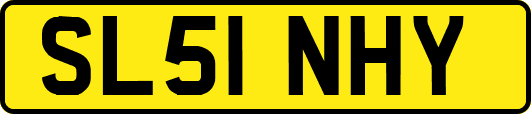 SL51 NHY